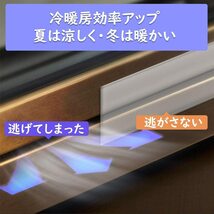 冷暖房効率アップ
夏は涼しく・冬は暖かい

逃げてしまった

逃がさない